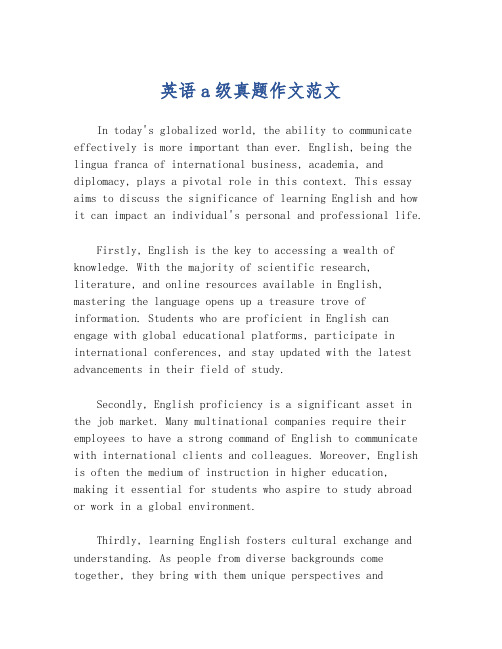 英语a级真题作文范文

In today's globalized world, the ability to communicate effectively is more important than ever. English, being the lingua franca of international business, academia, and diplomacy, plays a pivotal role in this context. This essay aims to discuss the significance of learning English and how it can impact an individual's personal and professional life.

Firstly, English is the key to accessing a wealth of knowledge. With the majority of scientific research, literature, and online resources available in English, mastering the language opens up a treasure trove of information. Students who are proficient in English can engage with global educational platforms, participate in international conferences, and stay updated with the latest advancements in their field of study.

Secondly, English proficiency is a significant asset in the job market. Many multinational companies require their employees to have a strong command of English to communicate with international clients and colleagues. Moreover, English is often the medium of instruction in higher education, making it essential for students who aspire to study abroad or work in a global environment.

Thirdly, learning English fosters cultural exchange and understanding. As people from diverse backgrounds come together, they bring with them unique perspectives and